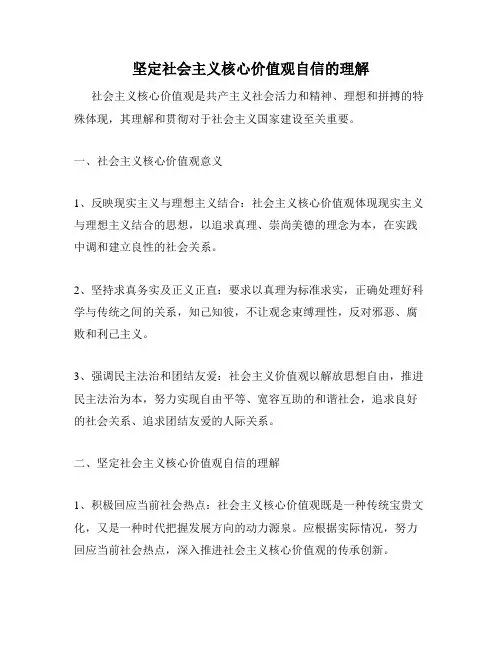 坚定社会主义核心价值观自信的理解

社会主义核心价值观是共产主义社会活力和精神、理想和拼搏的特殊体现，其理解和贯彻对于社会主义国家建设至关重要。

一、社会主义核心价值观意义

1、反映现实主义与理想主义结合：社会主义核心价值观体现现实主义与理想主义结合的思想，以追求真理、崇尚美德的理念为本，在实践中调和建立良性的社会关系。

2、坚持求真务实及正义正直：要求以真理为标准求实，正确处理好科学与传统之间的关系，知己知彼，不让观念束缚理性，反对邪恶、腐败和利己主义。

3、强调民主法治和团结友爱：社会主义价值观以解放思想自由，推进民主法治为本，努力实现自由平等、宽容互助的和谐社会，追求良好的社会关系、追求团结友爱的人际关系。

二、坚定社会主义核心价值观自信的理解

1、积极回应当前社会热点：社会主义核心价值观既是一种传统宝贵文化，又是一种时代把握发展方向的动力源泉。应根据实际情况，努力回应当前社会热点，深入推进社会主义核心价值观的传承创新。